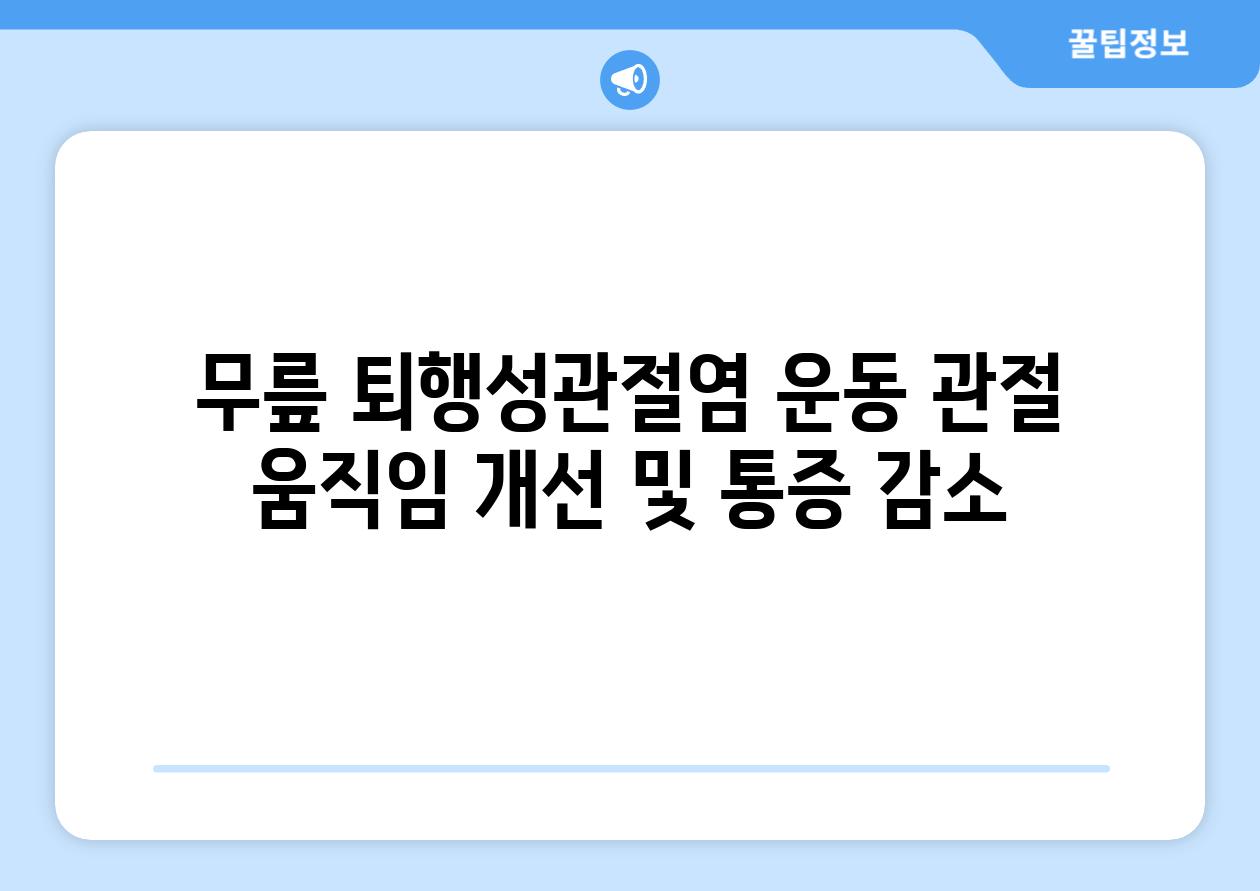 꿀팁정보

무릎 퇴행성관절염 운동 관절 움직임 개선 및 통증 감소